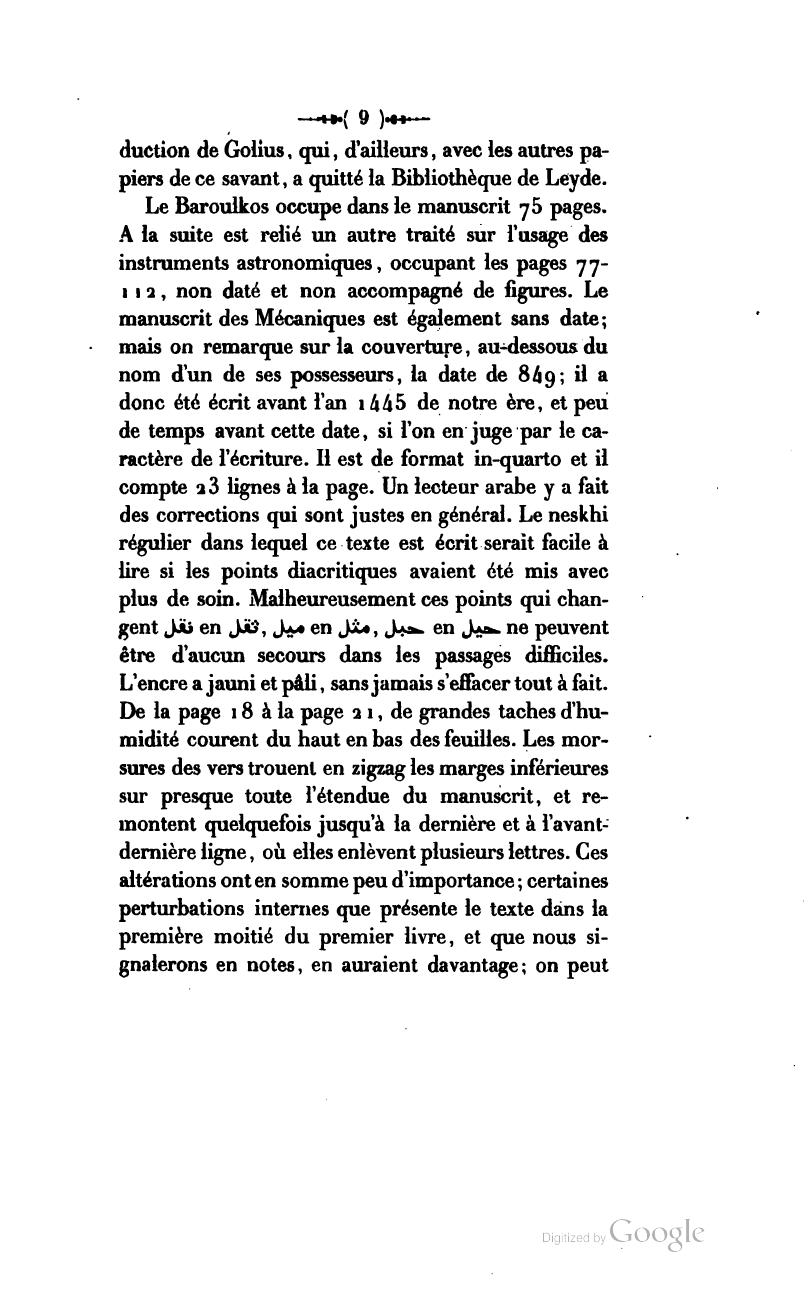 ( 9 )

duction de Golius, qui, d'ailleurs, avec les autres papiers de ce savant, a quitté la Bibliothèque de Leyde.

Le Baroulkos occupe dans le manuscrit 75 pages. A la suite est relié un autre traité sur l'usage des instruments astronomiques, occupant les pages 77-112, non daté et non accompagné de figures. Le manuscrit des Mécaniques est également sans date; mais on remarque sur la couverture, au-dessous du nom d'un de ses possesseurs, la date de 849; il a donc été écrit avant l'an 1445 de notre ère, et peu de temps avant cette date, si l'on en juge par le caractère de l'écriture. Il est de format in-quarto et il compte 23 lignes à la page. Un lecteur arabe y a fait des corrections qui sont justes en général. Le neskhi régulier dans lequel ce texte est écrit serait facile à lire si les points diacritiques avaient été mis avec plus de soin. Malheureusement ces points qui changent نقل en ثقل, ميل en مثل, حبل en حيل ne peuvent être d'aucun secours dans les passages difficiles. L'encre a jauni et pâli, sans jamais s'effacer tout à fait. De la page 18 à la page 21, de grandes taches d'humidité courent du haut en bas des feuilles. Les morsures des vers trouent en zigzag les marges inférieures sur presque toute l'étendue du manuscrit, et remontent quelquefois jusqu'à la dernière et à l'avant-dernière ligne, où elles enlèvent plusieurs lettres. Ces altérations ont en somme peu d'importance; certaines perturbations internes que présente le texte dans la première moitié du premier livre, et que nous signalerons en notes, en auraient davantage; on peut

Digitized by Google